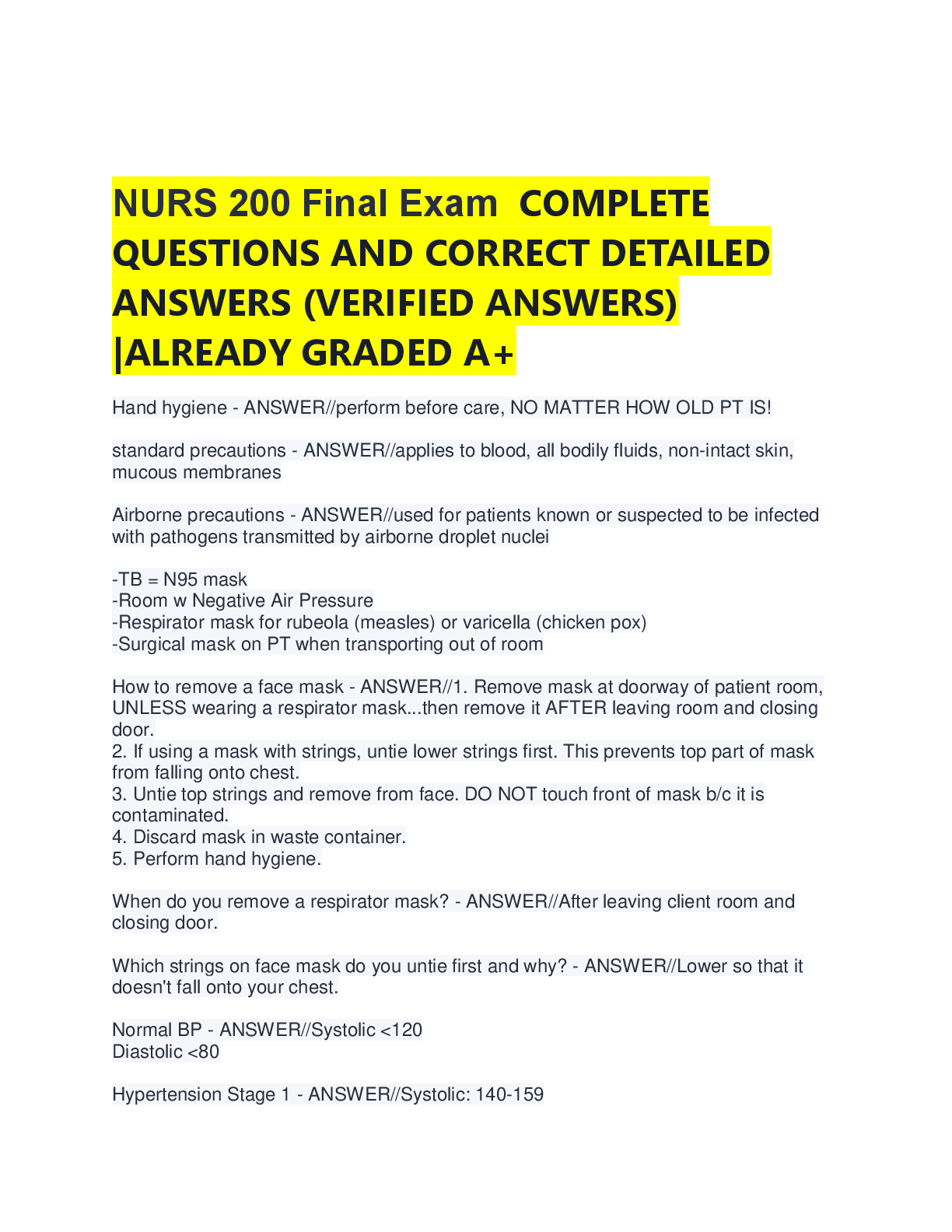 NURS 200 Final Exam COMPLETE QUESTIONS AND CORRECT DETAILED ANSWERS (VERIFIED ANSWERS) |ALREADY GRADED A+

Hand hygiene - ANSWER//perform before care, NO MATTER HOW OLD PT IS!

standard precautions - ANSWER//applies to blood, all bodily fluids, non-intact skin, mucous membranes

Airborne precautions - ANSWER//used for patients known or suspected to be infected with pathogens transmitted by airborne droplet nuclei

-TB = N95 mask
-Room w Negative Air Pressure
-Respirator mask for rubeola (measles) or varicella (chicken pox)
-Surgical mask on PT when transporting out of room

How to remove a face mask - ANSWER//1. Remove mask at doorway of patient room, UNLESS wearing a respirator mask...then remove it AFTER leaving room and closing door.
2. If using a mask with strings, untie lower strings first. This prevents top part of mask from falling onto chest.
3. Untie top strings and remove from face. DO NOT touch front of mask b/c it is contaminated.
4. Discard mask in waste container.
5. Perform hand hygiene.

When do you remove a respirator mask? - ANSWER//After leaving client room and closing door.

Which strings on face mask do you untie first and why? - ANSWER//Lower so that it doesn't fall onto your chest.

Normal BP - ANSWER//Systolic <120
Diastolic <80

Hypertension Stage 1 - ANSWER//Systolic: 140-159